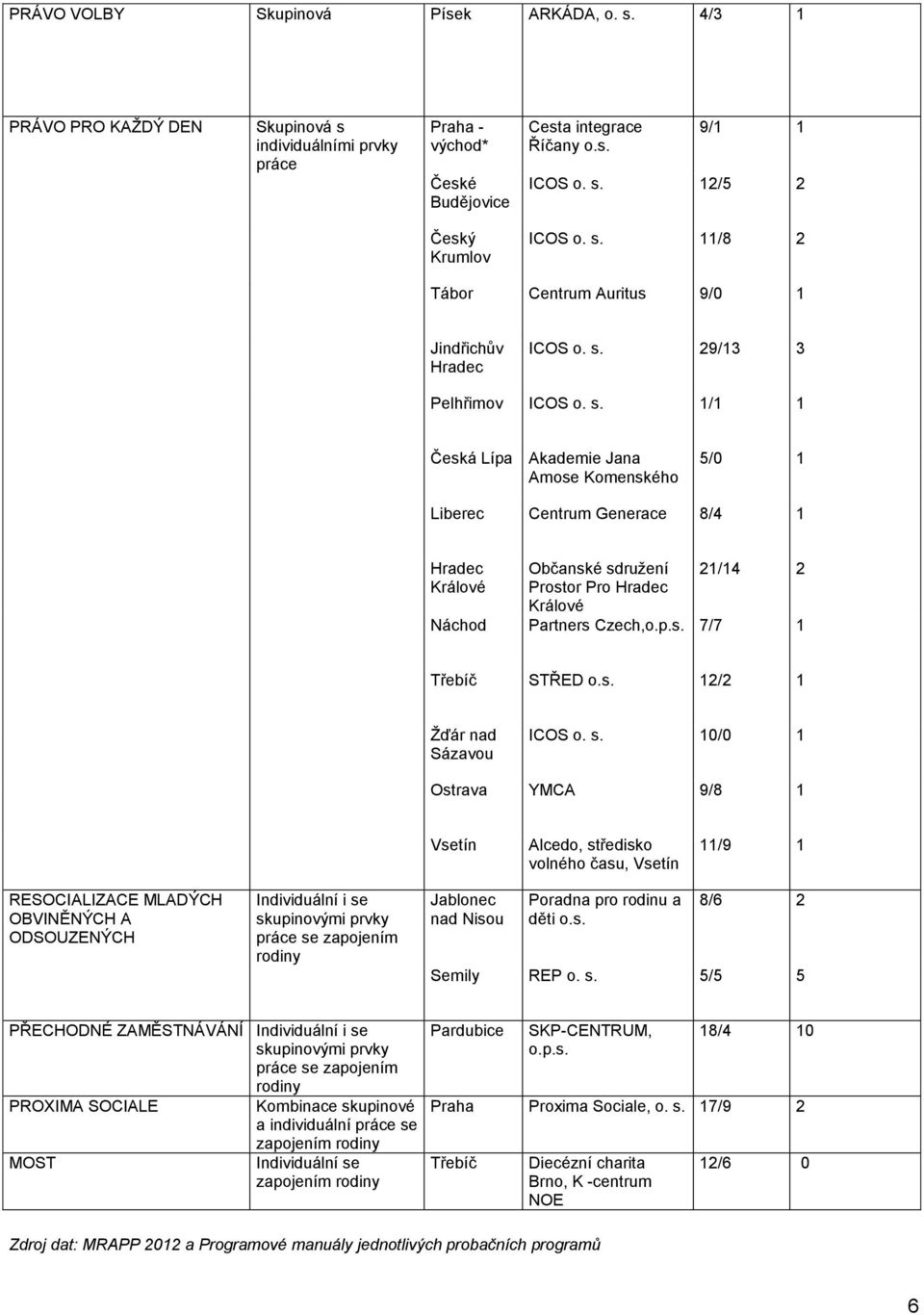 | | | | | | |
|---|---|---|---|---|---|
| PRÁVO VOLBY | Skupinová | Písek | ARKÁDA, o. s. | 4/3 | 1 |
| PRÁVO PRO KAŽDÝ DEN | Skupinová s individuálními prvky práce | Praha - východ* | Cesta integrace Říčany o.s. | 9/1 | 1 |
| | | České Budějovice | ICOS o. s. | 12/5 | 2 |
| | | Český Krumlov | ICOS o. s. | 11/8 | 2 |
| | | Tábor | Centrum Auritus | 9/0 | 1 |
| | | Jindřichův Hradec | ICOS o. s. | 29/13 | 3 |
| | | Pelhřimov | ICOS o. s. | 1/1 | 1 |
| | | Česká Lípa | Akademie Jana Amose Komenského | 5/0 | 1 |
| | | Liberec | Centrum Generace | 8/4 | 1 |
| | | Hradec Králové | Občanské sdružení Prostor Pro Hradec Králové | 21/14 | 2 |
| | | Náchod | Partners Czech,o.p.s. | 7/7 | 1 |
| | | Třebíč | STŘED o.s. | 12/2 | 1 |
| | | Žďár nad Sázavou | ICOS o. s. | 10/0 | 1 |
| | | Ostrava | YMCA | 9/8 | 1 |
| | | Vsetín | Alcedo, středisko volného času, Vsetín | 11/9 | 1 |
| RESOCIALIZACE MLADÝCH OBVINĚNÝCH A ODSOUZENÝCH | Individuální i se skupinovými prvky práce se zapojením rodiny | Jablonec nad Nisou | Poradna pro rodinu a děti o.s. | 8/6 | 2 |
| | | Semily | REP o. s. | 5/5 | 5 |
| PŘECHODNÉ ZAMĚSTNÁVÁNÍ | Individuální i se skupinovými prvky práce se zapojením rodiny | Pardubice | SKP-CENTRUM, o.p.s. | 18/4 | 10 |
| PROXIMA SOCIALE | Kombinace skupinové a individuální práce se zapojením rodiny | Praha | Proxima Sociale, o. s. | 17/9 | 2 |
| MOST | Individuální se zapojením rodiny | Třebíč | Diecézní charita Brno, K -centrum NOE | 12/6 | 0 |

Zdroj dat: MRAPP 2012 a Programové manuály jednotlivých probačních programů

6